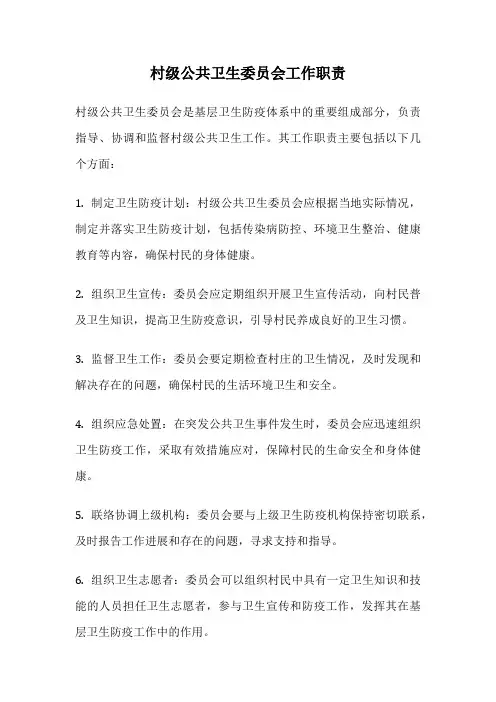 村级公共卫生委员会工作职责

村级公共卫生委员会是基层卫生防疫体系中的重要组成部分，负责指导、协调和监督村级公共卫生工作。其工作职责主要包括以下几个方面：

1. 制定卫生防疫计划：村级公共卫生委员会应根据当地实际情况，制定并落实卫生防疫计划，包括传染病防控、环境卫生整治、健康教育等内容，确保村民的身体健康。

2. 组织卫生宣传：委员会应定期组织开展卫生宣传活动，向村民普及卫生知识，提高卫生防疫意识，引导村民养成良好的卫生习惯。

3. 监督卫生工作：委员会要定期检查村庄的卫生情况，及时发现和解决存在的问题，确保村民的生活环境卫生和安全。

4. 组织应急处置：在突发公共卫生事件发生时，委员会应迅速组织卫生防疫工作，采取有效措施应对，保障村民的生命安全和身体健康。

5. 联络协调上级机构：委员会要与上级卫生防疫机构保持密切联系，及时报告工作进展和存在的问题，寻求支持和指导。

6. 组织卫生志愿者：委员会可以组织村民中具有一定卫生知识和技能的人员担任卫生志愿者，参与卫生宣传和防疫工作，发挥其在基层卫生防疫工作中的作用。